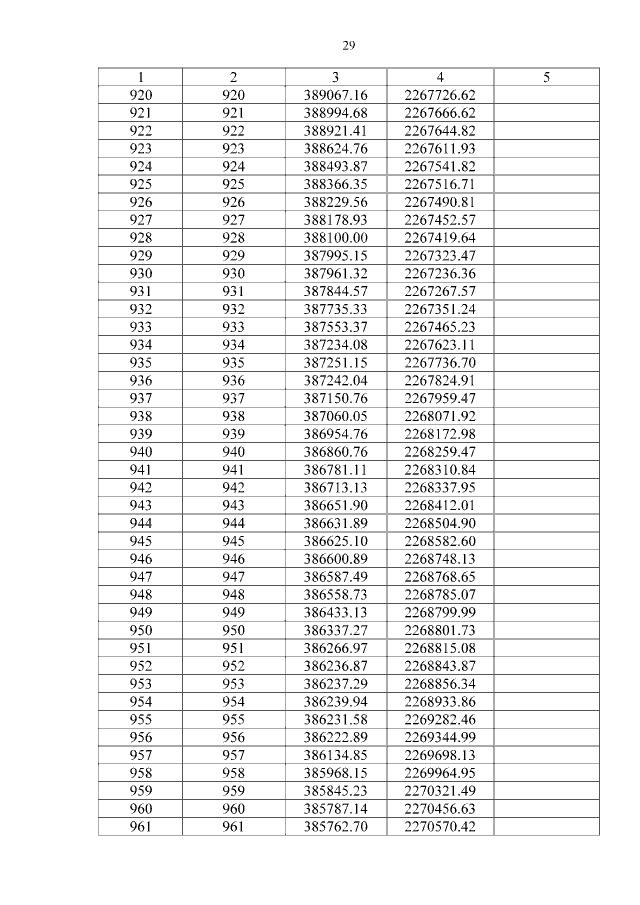 29

| 1 | 2 | 3 | 4 | 5 |
|---|---|---|---|---|
| 920 | 920 | 389067.16 | 2267726.62 | |
| 921 | 921 | 388994.68 | 2267666.62 | |
| 922 | 922 | 388921.41 | 2267644.82 | |
| 923 | 923 | 388624.76 | 2267611.93 | |
| 924 | 924 | 388493.87 | 2267541.82 | |
| 925 | 925 | 388366.35 | 2267516.71 | |
| 926 | 926 | 388229.56 | 2267490.81 | |
| 927 | 927 | 388178.93 | 2267452.57 | |
| 928 | 928 | 388100.00 | 2267419.64 | |
| 929 | 929 | 387995.15 | 2267323.47 | |
| 930 | 930 | 387961.32 | 2267236.36 | |
| 931 | 931 | 387844.57 | 2267267.57 | |
| 932 | 932 | 387735.33 | 2267351.24 | |
| 933 | 933 | 387553.37 | 2267465.23 | |
| 934 | 934 | 387234.08 | 2267623.11 | |
| 935 | 935 | 387251.15 | 2267736.70 | |
| 936 | 936 | 387242.04 | 2267824.91 | |
| 937 | 937 | 387150.76 | 2267959.47 | |
| 938 | 938 | 387060.05 | 2268071.92 | |
| 939 | 939 | 386954.76 | 2268172.98 | |
| 940 | 940 | 386860.76 | 2268259.47 | |
| 941 | 941 | 386781.11 | 2268310.84 | |
| 942 | 942 | 386713.13 | 2268337.95 | |
| 943 | 943 | 386651.90 | 2268412.01 | |
| 944 | 944 | 386631.89 | 2268504.90 | |
| 945 | 945 | 386625.10 | 2268582.60 | |
| 946 | 946 | 386600.89 | 2268748.13 | |
| 947 | 947 | 386587.49 | 2268768.65 | |
| 948 | 948 | 386558.73 | 2268785.07 | |
| 949 | 949 | 386433.13 | 2268799.99 | |
| 950 | 950 | 386337.27 | 2268801.73 | |
| 951 | 951 | 386266.97 | 2268815.08 | |
| 952 | 952 | 386236.87 | 2268843.87 | |
| 953 | 953 | 386237.29 | 2268856.34 | |
| 954 | 954 | 386239.94 | 2268933.86 | |
| 955 | 955 | 386231.58 | 2269282.46 | |
| 956 | 956 | 386222.89 | 2269344.99 | |
| 957 | 957 | 386134.85 | 2269698.13 | |
| 958 | 958 | 385968.15 | 2269964.95 | |
| 959 | 959 | 385845.23 | 2270321.49 | |
| 960 | 960 | 385787.14 | 2270456.63 | |
| 961 | 961 | 385762.70 | 2270570.42 | |